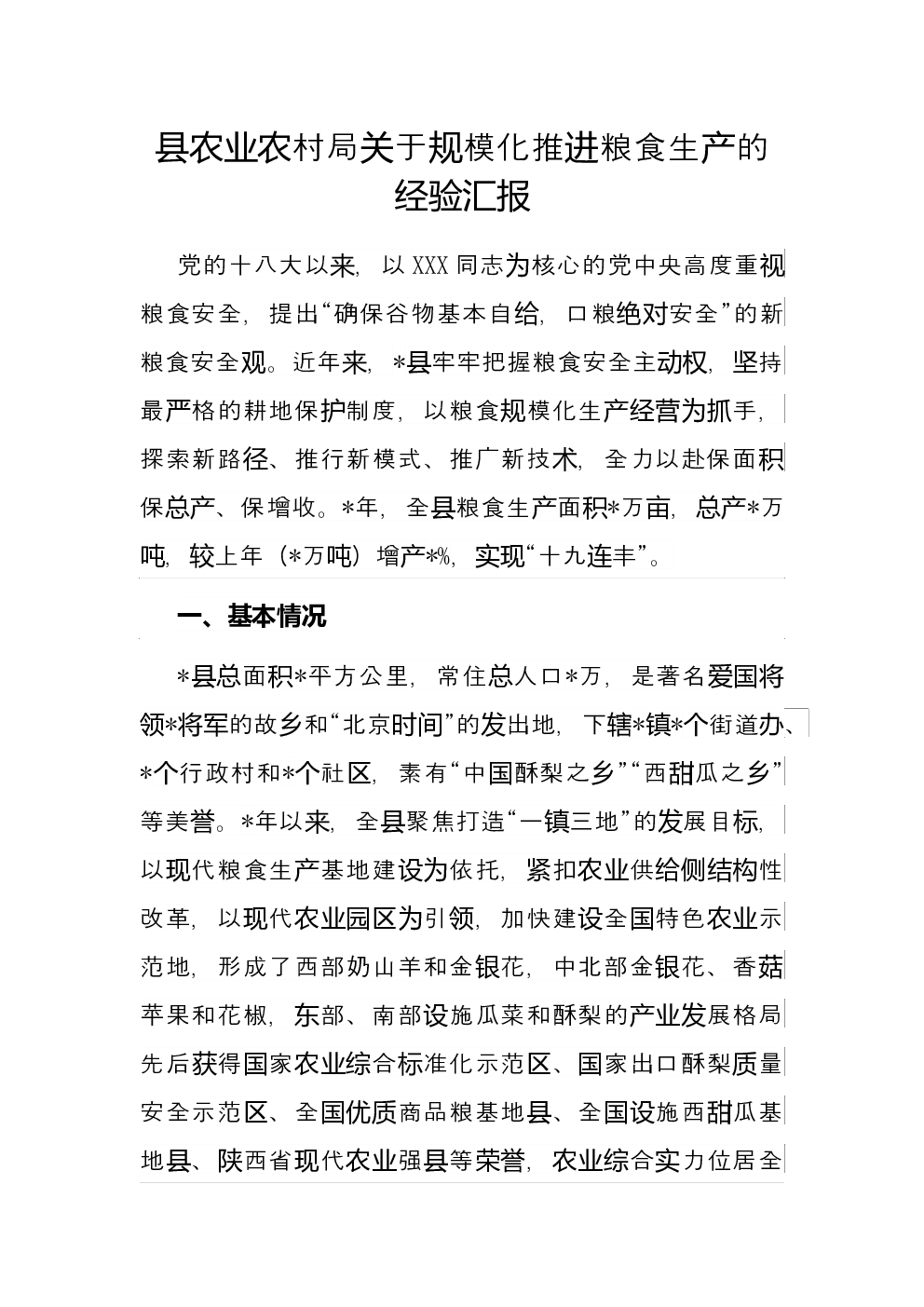 县农业农村局关于规模化推进粮食生产的经验汇报

党的十八大以来，以XXX同志为核心的党中央高度重视粮食安全，提出“确保谷物基本自给，口粮绝对安全”的新粮食安全观。近年来，*县牢牢把握粮食安全主动权，坚持最严格的耕地保护制度，以粮食规模化生产经营为抓手，探索新路径、推行新模式、推广新技术，全力以赴保面积保总产、保增收。*年，全县粮食生产面积*万亩，总产*万吨，较上年（*万吨）增产*%，实现“十九连丰”。

一、基本情况

*县总面积*平方公里，常住总人口*万，是著名爱国将领*将军的故乡和“北京时间”的发出地，下辖*镇*个街道办、*个行政村和*个社区，素有“中国酥梨之乡”“西甜瓜之乡”等美誉。*年以来，全县聚焦打造“一镇三地”的发展目标，以现代粮食生产基地建设为依托，紧扣农业供给侧结构性改革，以现代农业园区为引领，加快建设全国特色农业示范地，形成了西部奶山羊和金银花，中北部金银花、香菇苹果和花椒，东部、南部设施瓜菜和酥梨的产业发展格局先后获得国家农业综合标准化示范区、国家出口酥梨质量安全示范区、全国优质商品粮基地县、全国设施西甜瓜基地县、陕西省现代农业强县等荣誉，农业综合实力位居全